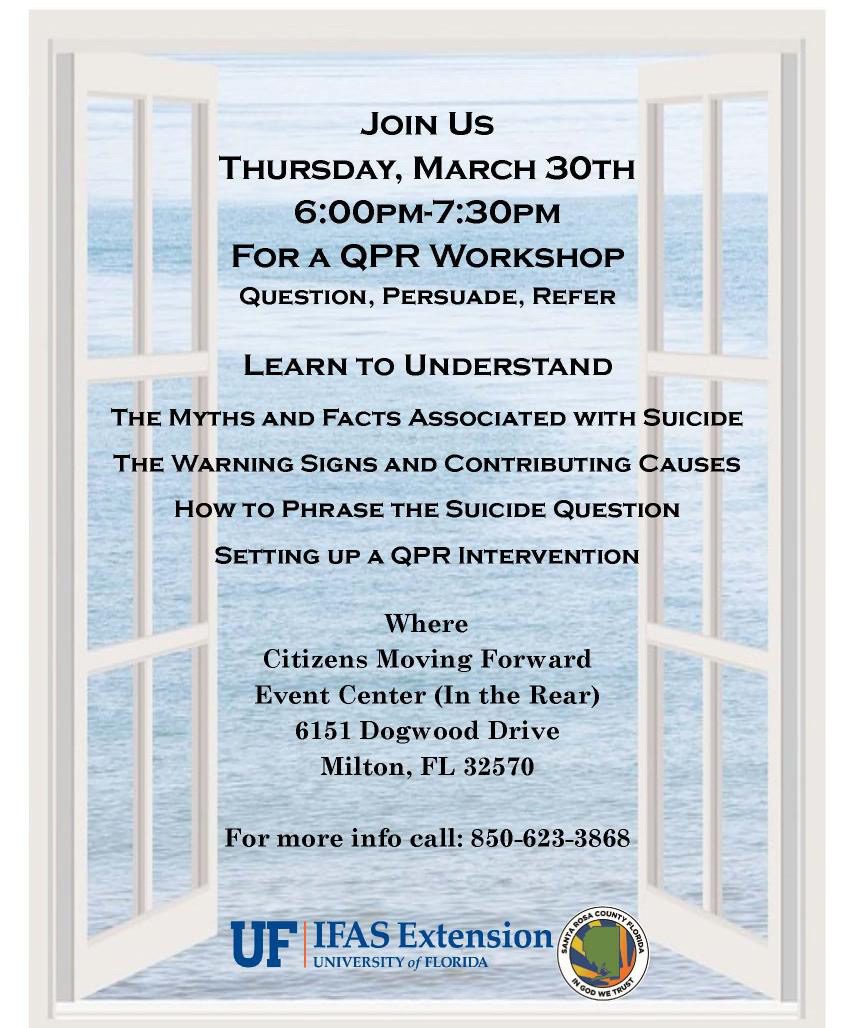 Join Us
Thursday, March 30th
6:00pm-7:30pm
For a QPR Workshop
Question, Persuade, Refer

Learn to Understand

The Myths and Facts Associated with Suicide

The Warning Signs and Contributing Causes

How to Phrase the Suicide Question

Setting up a QPR Intervention

Where
Citizens Moving Forward
Event Center (In the Rear)
6151 Dogwood Drive
Milton, FL 32570

For more info call: 850-623-3868

UF IFAS Extension
UNIVERSITY of FLORIDA

SANTA ROSA COUNTY FLORIDA
IN GOD WE TRUST